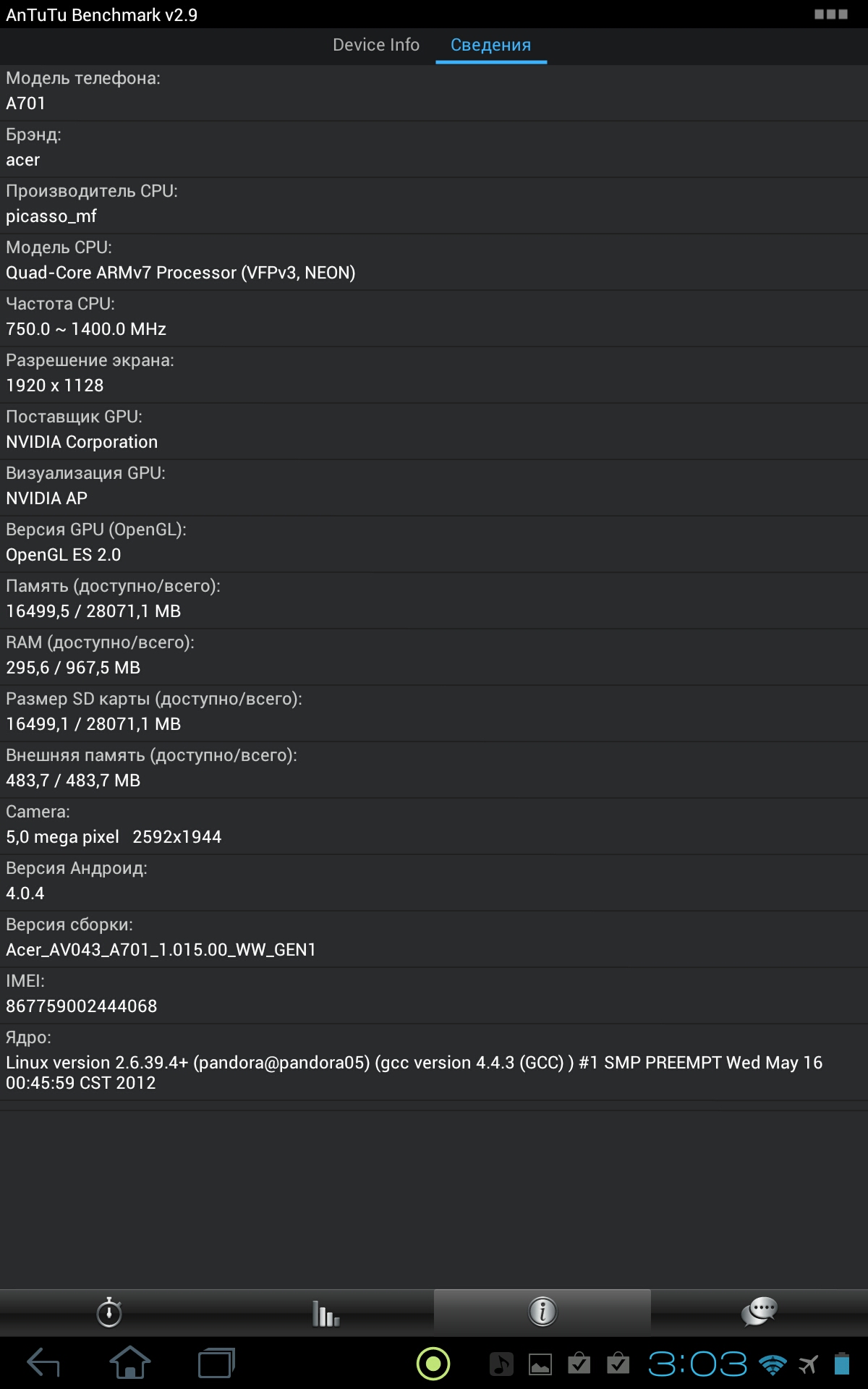 AnTuTu Benchmark v2.9

Device Info Сведения

Модель телефона:
A701

Брэнд:
acer

Производитель CPU:
picasso_mf

Модель CPU:
Quad-Core ARMv7 Processor (VFPv3, NEON)

Частота CPU:
750.0 ~ 1400.0 MHz

Разрешение экрана:
1920 x 1128

Поставщик GPU:
NVIDIA Corporation

Визуализация GPU:
NVIDIA AP

Версия GPU (OpenGL):
OpenGL ES 2.0

Память (доступно/всего):
16499,5 / 28071,1 MB

RAM (доступно/всего):
295,6 / 967,5 MB

Размер SD карты (доступно/всего):
16499,1 / 28071,1 MB

Внешняя память (доступно/всего):
483,7 / 483,7 MB

Camera:
5,0 mega pixel 2592x1944

Версия Андроид:
4.0.4

Версия сборки:
Acer_AV043_A701_1.015.00_WW_GEN1

IMEI:
867759002444068

Ядро:
Linux version 2.6.39.4+ (pandora@pandora05) (gcc version 4.4.3 (GCC) ) #1 SMP PREEMPT Wed May 16 00:45:59 CST 2012

3:03